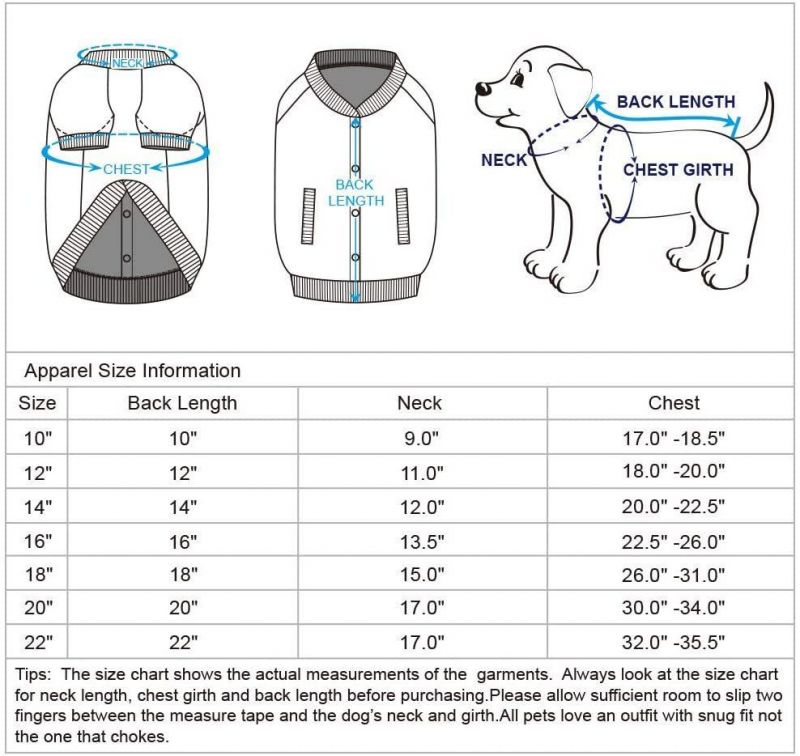 NECK

CHEST

BACK LENGTH

BACK LENGTH

NECK

CHEST GIRTH

Apparel Size Information

| Size | Back Length | Neck | Chest |
|---|---|---|---|
| 10" | 10" | 9.0" | 17.0" -18.5" |
| 12" | 12" | 11.0" | 18.0" -20.0" |
| 14" | 14" | 12.0" | 20.0" -22.5" |
| 16" | 16" | 13.5" | 22.5" -26.0" |
| 18" | 18" | 15.0" | 26.0" -31.0" |
| 20" | 20" | 17.0" | 30.0" -34.0" |
| 22" | 22" | 17.0" | 32.0" -35.5" |

Tips: The size chart shows the actual measurements of the garments. Always look at the size chart for neck length, chest girth and back length before purchasing.Please allow sufficient room to slip two fingers between the measure tape and the dog's neck and girth.All pets love an outfit with snug fit not the one that chokes.